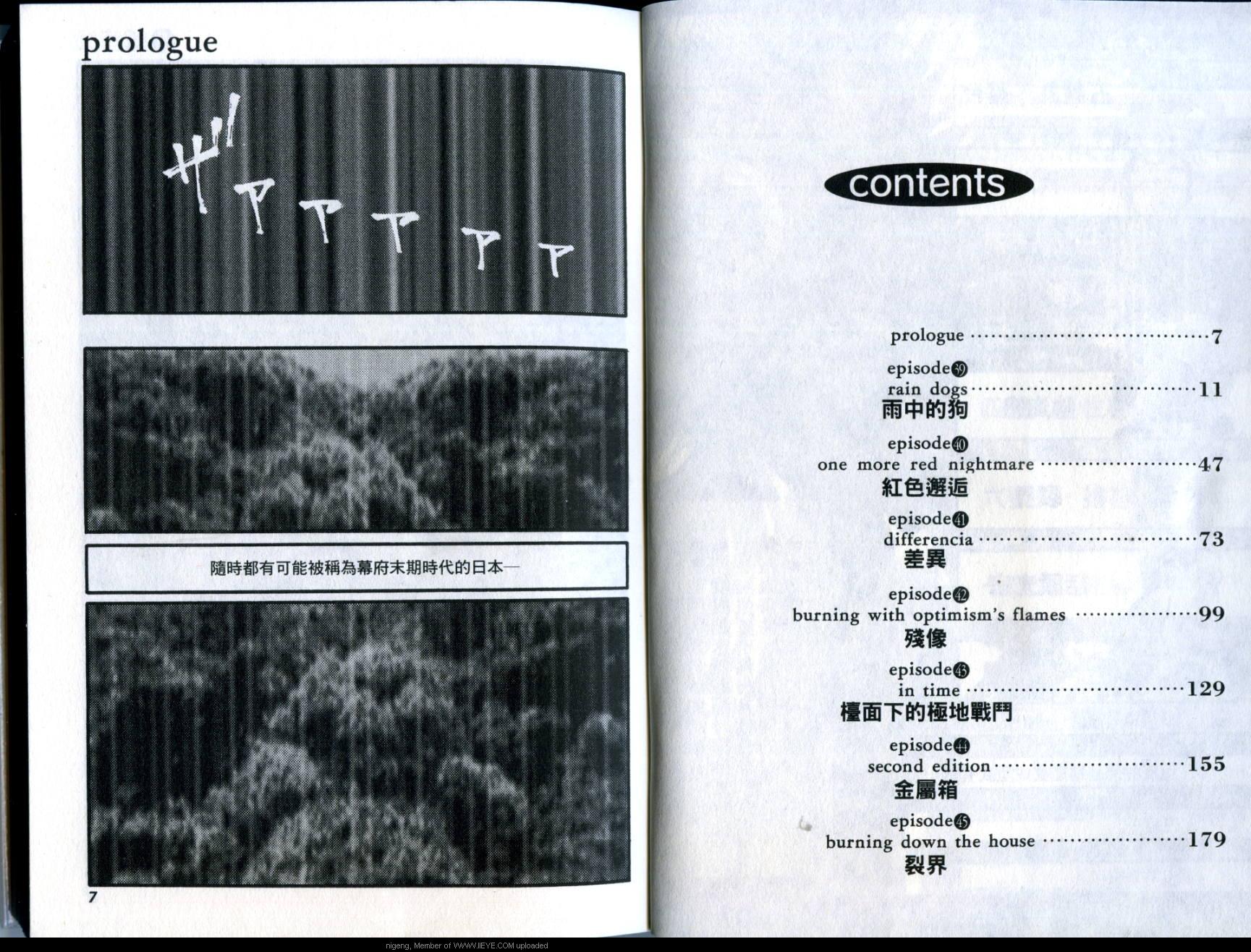 prologue

ザァァァァァ

隨時都有可能被稱為幕府末期時代的日本—

7

contents

prologue 7

episode㊴
rain dogs 11
雨中的狗

episode㊵
one more red nightmare 47
紅色邂逅

episode㊶
differencia 73
差異

episode㊷
burning with optimism's flames 99
殘像

episode㊸
in time 129
檯面下的極地戰鬥

episode㊹
second edition 155
金屬箱

episode㊺
burning down the house 179
裂界

nigeng, Member of WWW.IIEYE.COM uploaded